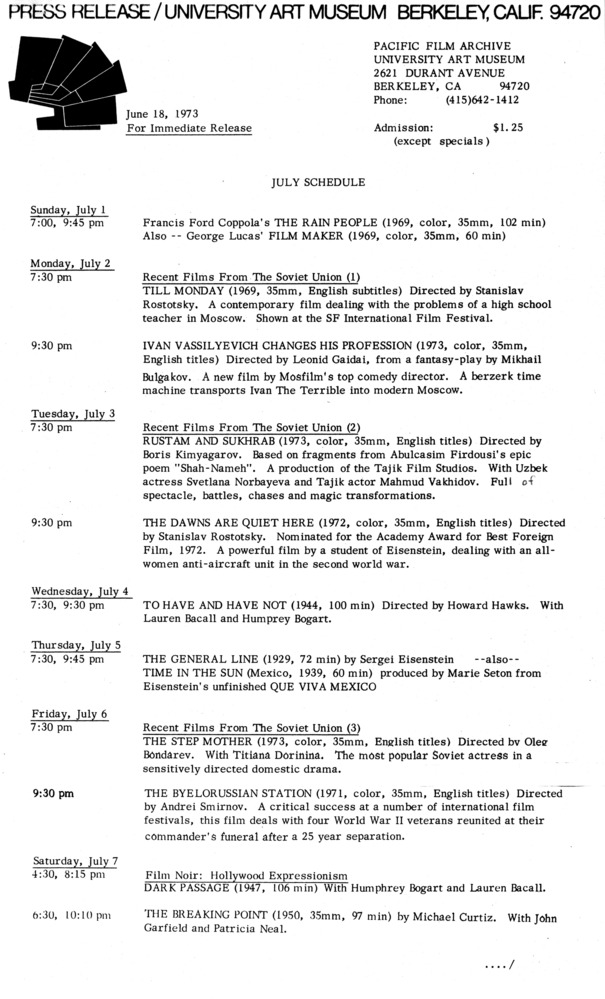 PRESS RELEASE / UNIVERSITY ART MUSEUM BERKELEY, CALIF. 94720

PACIFIC FILM ARCHIVE
UNIVERSITY ART MUSEUM
2621 DURANT AVENUE
BERKELEY, CA 94720
Phone: (415)642-1412

June 18, 1973
For Immediate Release

Admission: $1.25
(except specials)

JULY SCHEDULE

Sunday, July 1
7:00, 9:45 pm

Francis Ford Coppola's THE RAIN PEOPLE (1969, color, 35mm, 102 min)
Also -- George Lucas' FILM MAKER (1969, color, 35mm, 60 min)

Monday, July 2
7:30 pm

Recent Films From The Soviet Union (1)
TILL MONDAY (1969, 35mm, English subtitles) Directed by Stanislav Rostotsky. A contemporary film dealing with the problems of a high school teacher in Moscow. Shown at the SF International Film Festival.

9:30 pm

IVAN VASSILYEVICH CHANGES HIS PROFESSION (1973, color, 35mm, English titles) Directed by Leonid Gaidai, from a fantasy-play by Mikhail Bulgakov. A new film by Mosfilm's top comedy director. A berzerk time machine transports Ivan The Terrible into modern Moscow.

Tuesday, July 3
7:30 pm

Recent Films From The Soviet Union (2)
RUSTAM AND SUKHRAB (1973, color, 35mm, English titles) Directed by Boris Kimyagarov. Based on fragments from Abulcasim Firdousi's epic poem "Shah-Nameh". A production of the Tajik Film Studios. With Uzbek actress Svetlana Norbayeva and Tajik actor Mahmud Vakhidov. Full of spectacle, battles, chases and magic transformations.

9:30 pm

THE DAWNS ARE QUIET HERE (1972, color, 35mm, English titles) Directed by Stanislav Rostotsky. Nominated for the Academy Award for Best Foreign Film, 1972. A powerful film by a student of Eisenstein, dealing with an all-women anti-aircraft unit in the second world war.

Wednesday, July 4
7:30, 9:30 pm

TO HAVE AND HAVE NOT (1944, 100 min) Directed by Howard Hawks. With Lauren Bacall and Humprey Bogart.

Thursday, July 5
7:30, 9:45 pm

THE GENERAL LINE (1929, 72 min) by Sergei Eisenstein --also--
TIME IN THE SUN (Mexico, 1939, 60 min) produced by Marie Seton from Eisenstein's unfinished QUE VIVA MEXICO

Friday, July 6
7:30 pm

Recent Films From The Soviet Union (3)
THE STEP MOTHER (1973, color, 35mm, English titles) Directed by Oleg Bondarev. With Titiana Dorinina. The most popular Soviet actress in a sensitively directed domestic drama.

9:30 pm

THE BYELORUSSIAN STATION (1971, color, 35mm, English titles) Directed by Andrei Smirnov. A critical success at a number of international film festivals, this film deals with four World War II veterans reunited at their commander's funeral after a 25 year separation.

Saturday, July 7
4:30, 8:15 pm

Film Noir: Hollywood Expressionism
DARK PASSAGE (1947, 106 min) With Humphrey Bogart and Lauren Bacall.

6:30, 10:10 pm

THE BREAKING POINT (1950, 35mm, 97 min) by Michael Curtiz. With John Garfield and Patricia Neal.

..../